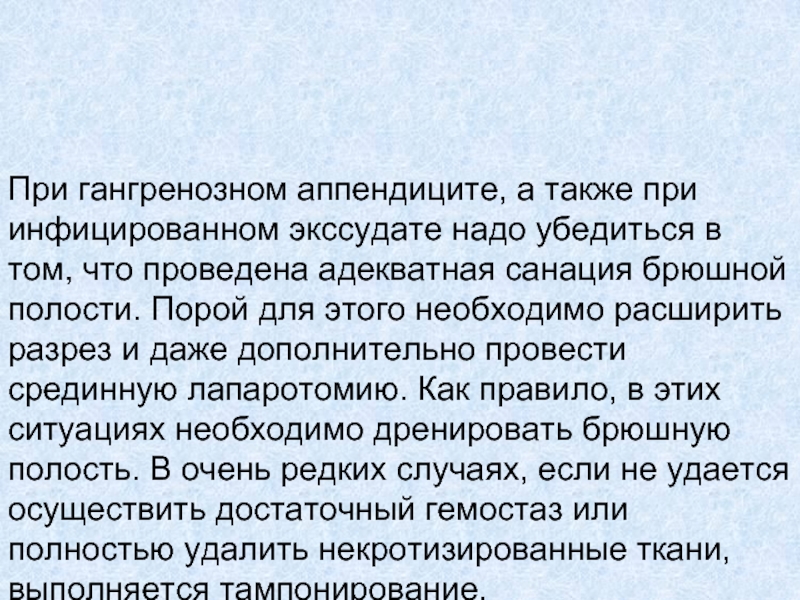 При гангренозном аппендиците, а также при инфицированном экссудате надо убедиться в том, что проведена адекватная санация брюшной полости. Порой для этого необходимо расширить разрез и даже дополнительно провести срединную лапаротомию. Как правило, в этих ситуациях необходимо дренировать брюшную полость. В очень редких случаях, если не удается осуществить достаточный гемостаз или полностью удалить некротизированные ткани, выполняется тампонирование.